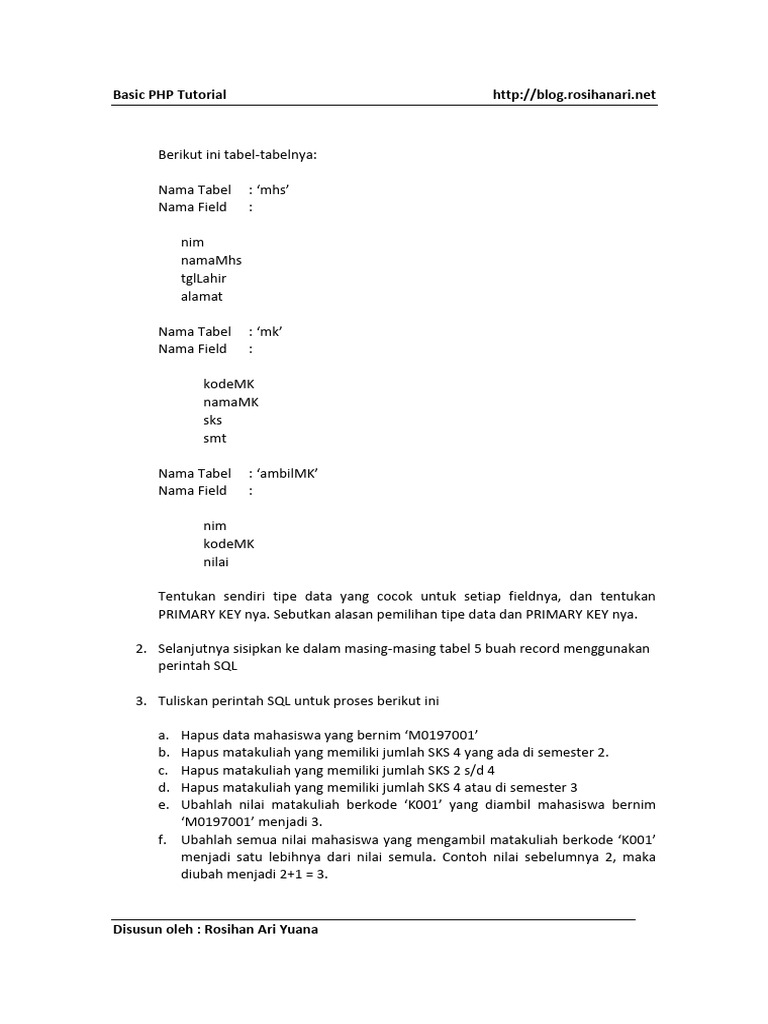 Basic PHP Tutorial http://blog.rosihanari.net

Berikut ini tabel-tabelnya:

Nama Tabel : ‘mhs’
Nama Field :

nim
namaMhs
tglLahir
alamat

Nama Tabel : ‘mk’
Nama Field :

kodeMK
namaMK
sks
smt

Nama Tabel : ‘ambilMK’
Nama Field :

nim
kodeMK
nilai

Tentukan sendiri tipe data yang cocok untuk setiap fieldnya, dan tentukan PRIMARY KEY nya. Sebutkan alasan pemilihan tipe data dan PRIMARY KEY nya.

2. Selanjutnya sisipkan ke dalam masing-masing tabel 5 buah record menggunakan perintah SQL

3. Tuliskan perintah SQL untuk proses berikut ini

a. Hapus data mahasiswa yang bernim ‘M0197001’
b. Hapus matakuliah yang memiliki jumlah SKS 4 yang ada di semester 2.
c. Hapus matakuliah yang memiliki jumlah SKS 2 s/d 4
d. Hapus matakuliah yang memiliki jumlah SKS 4 atau di semester 3
e. Ubahlah nilai matakuliah berkode ‘K001’ yang diambil mahasiswa bernim ‘M0197001’ menjadi 3.
f. Ubahlah semua nilai mahasiswa yang mengambil matakuliah berkode ‘K001’ menjadi satu lebihnya dari nilai semula. Contoh nilai sebelumnya 2, maka diubah menjadi 2+1 = 3.

Disusun oleh : Rosihan Ari Yuana